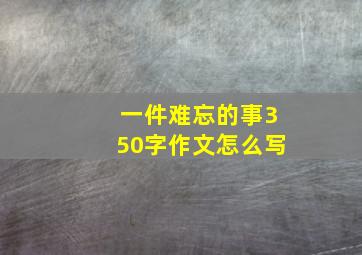 一件难忘的事350字作文怎么写